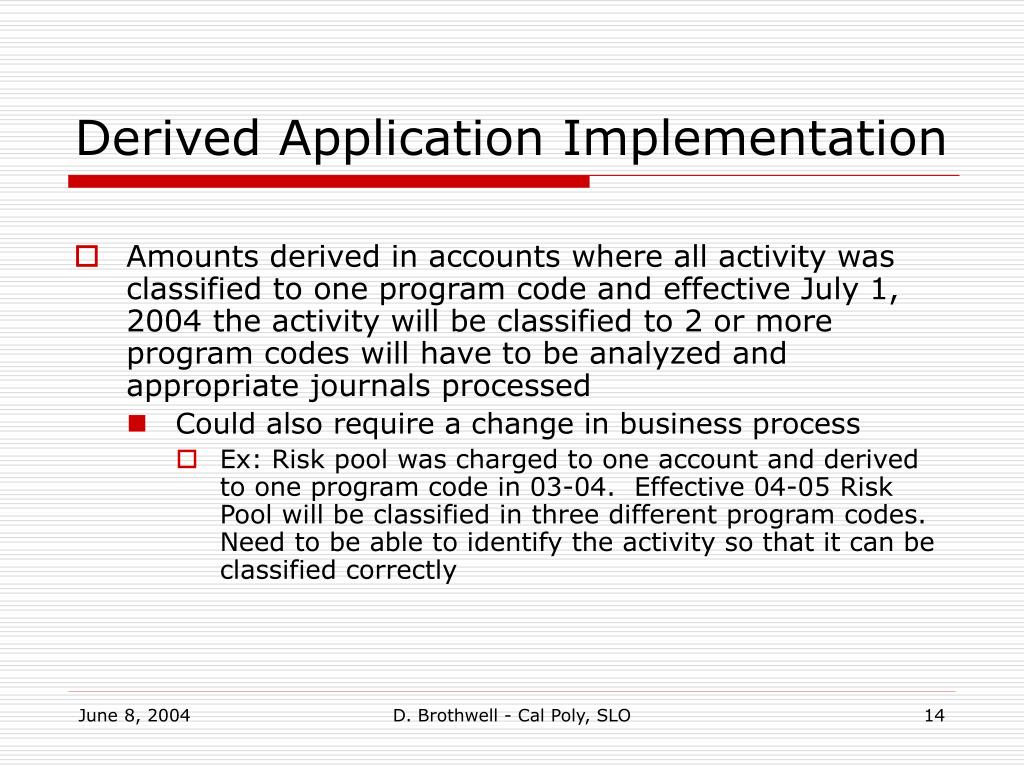 Derived Application Implementation

Amounts derived in accounts where all activity was classified to one program code and effective July 1, 2004 the activity will be classified to 2 or more program codes will have to be analyzed and appropriate journals processed

Could also require a change in business process

Ex: Risk pool was charged to one account and derived to one program code in 03-04. Effective 04-05 Risk Pool will be classified in three different program codes. Need to be able to identify the activity so that it can be classified correctly

June 8, 2004

D. Brothwell - Cal Poly, SLO

14